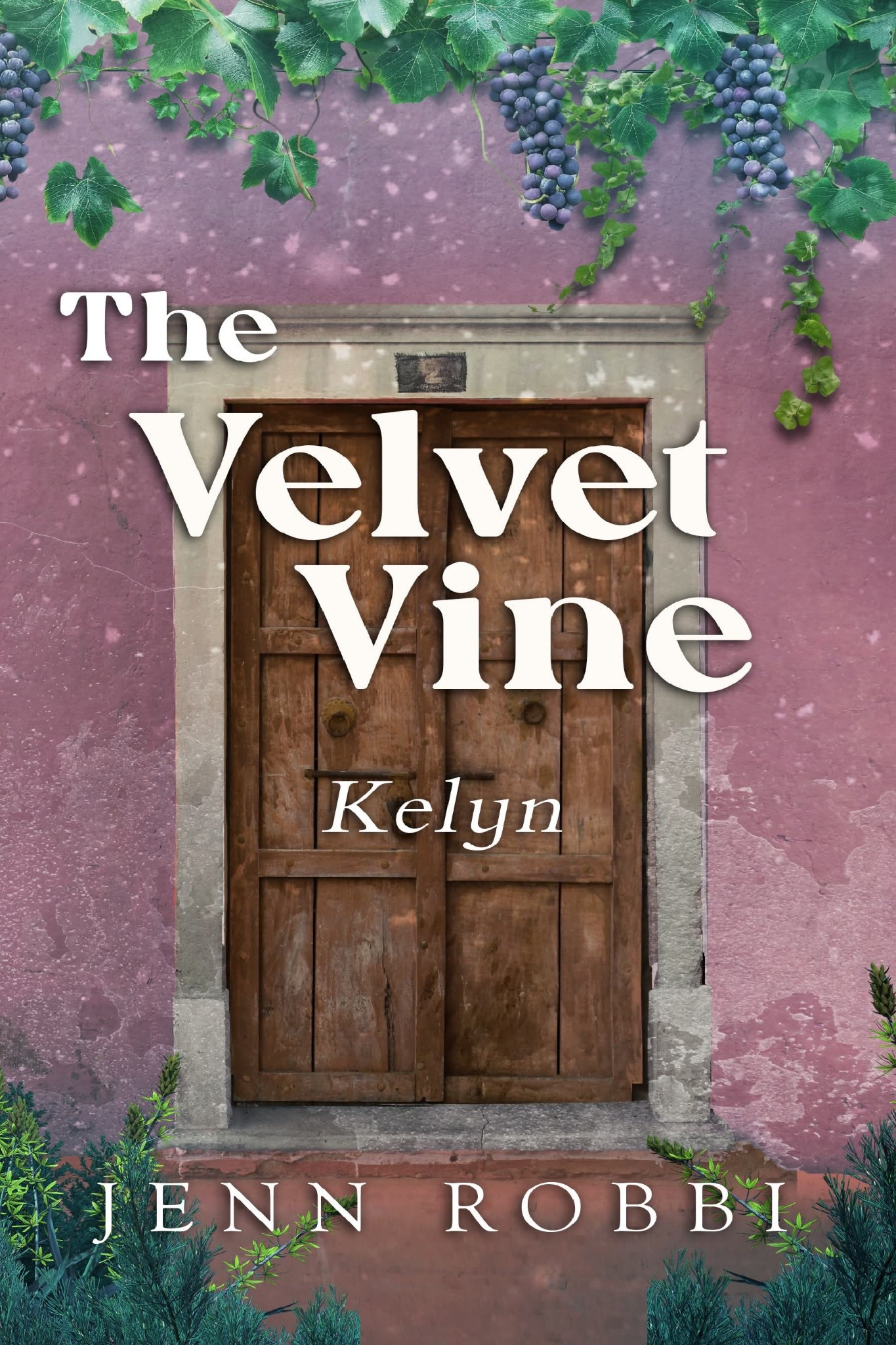 The Velvet Vine

Kelyn

JENN ROBBI